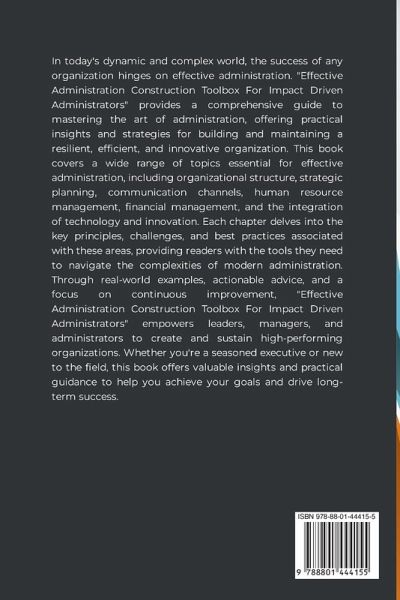 In today's dynamic and complex world, the success of any organization hinges on effective administration. "Effective Administration Construction Toolbox For Impact Driven Administrators" provides a comprehensive guide to mastering the art of administration, offering practical insights and strategies for building and maintaining a resilient, efficient, and innovative organization. This book covers a wide range of topics essential for effective administration, including organizational structure, strategic planning, communication channels, human resource management, financial management, and the integration of technology and innovation. Each chapter delves into the key principles, challenges, and best practices associated with these areas, providing readers with the tools they need to navigate the complexities of modern administration. Through real-world examples, actionable advice, and a focus on continuous improvement, "Effective Administration Construction Toolbox For Impact Driven Administrators" empowers leaders, managers, and administrators to create and sustain high-performing organizations. Whether you're a seasoned executive or new to the field, this book offers valuable insights and practical guidance to help you achieve your goals and drive long-term success.

ISBN 978-88-01-44415-5

9 788801 444155